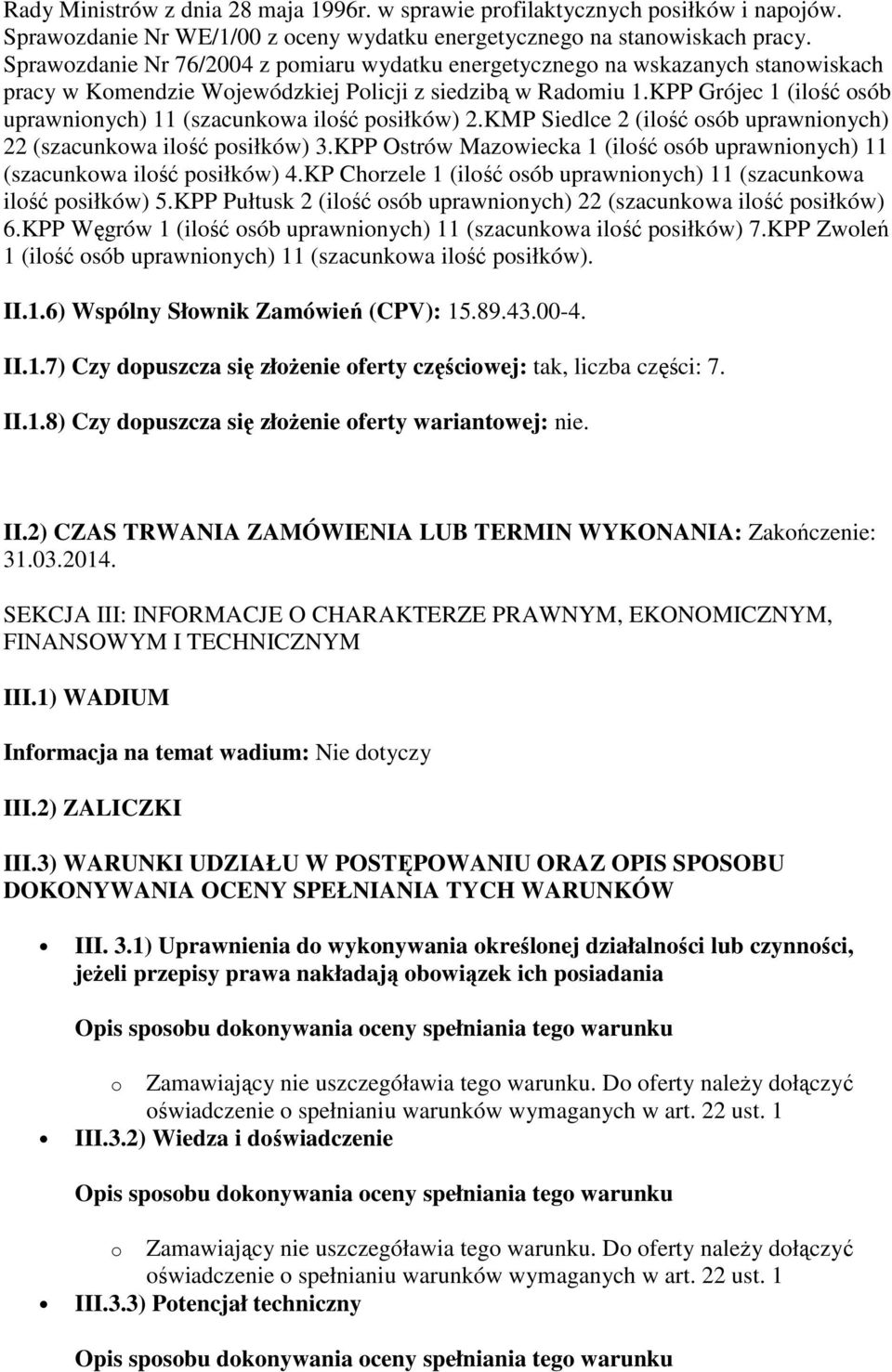 Rady Ministrów z dnia 28 maja 1996r. w sprawie profilaktycznych posiłków i napojów. Sprawozdanie Nr WE/1/00 z oceny wydatku energetycznego na stanowiskach pracy. Sprawozdanie Nr 76/2004 z pomiaru wydatku energetycznego na wskazanych stanowiskach pracy w Komendzie Wojewódzkiej Policji z siedzibą w Radomiu 1.KPP Grójec 1 (ilość osób uprawnionych) 11 (szacunkowa ilość posiłków) 2.KMP Siedlce 2 (ilość osób uprawnionych) 22 (szacunkowa ilość posiłków) 3.KPP Ostrów Mazowiecka 1 (ilość osób uprawnionych) 11 (szacunkowa ilość posiłków) 4.KP Chorzele 1 (ilość osób uprawnionych) 11 (szacunkowa ilość posiłków) 5.KPP Pułtusk 2 (ilość osób uprawnionych) 22 (szacunkowa ilość posiłków) 6.KPP Węgrów 1 (ilość osób uprawnionych) 11 (szacunkowa ilość posiłków) 7.KPP Zwoleń 1 (ilość osób uprawnionych) 11 (szacunkowa ilość posiłków).

II.1.6) Wspólny Słownik Zamówień (CPV): 15.89.43.00-4.

II.1.7) Czy dopuszcza się złożenie oferty częściowej: tak, liczba części: 7.

II.1.8) Czy dopuszcza się złożenie oferty wariantowej: nie.

II.2) CZAS TRWANIA ZAMÓWIENIA LUB TERMIN WYKONANIA: Zakończenie: 31.03.2014.

SEKCJA III: INFORMACJE O CHARAKTERZE PRAWNYM, EKONOMICZNYM, FINANSOWYM I TECHNICZNYM

III.1) WADIUM

Informacja na temat wadium: Nie dotyczy

III.2) ZALICZKI

III.3) WARUNKI UDZIAŁU W POSTĘPOWANIU ORAZ OPIS SPOSOBU DOKONYWANIA OCENY SPEŁNIANIA TYCH WARUNKÓW

• III. 3.1) Uprawnienia do wykonywania określonej działalności lub czynności, jeżeli przepisy prawa nakładają obowiązek ich posiadania

Opis sposobu dokonywania oceny spełniania tego warunku

o Zamawiający nie uszczegóławia tego warunku. Do oferty należy dołączyć oświadczenie o spełnianiu warunków wymaganych w art. 22 ust. 1

• III.3.2) Wiedza i doświadczenie

Opis sposobu dokonywania oceny spełniania tego warunku

o Zamawiający nie uszczegóławia tego warunku. Do oferty należy dołączyć oświadczenie o spełnianiu warunków wymaganych w art. 22 ust. 1

• III.3.3) Potencjał techniczny

Opis sposobu dokonywania oceny spełniania tego warunku